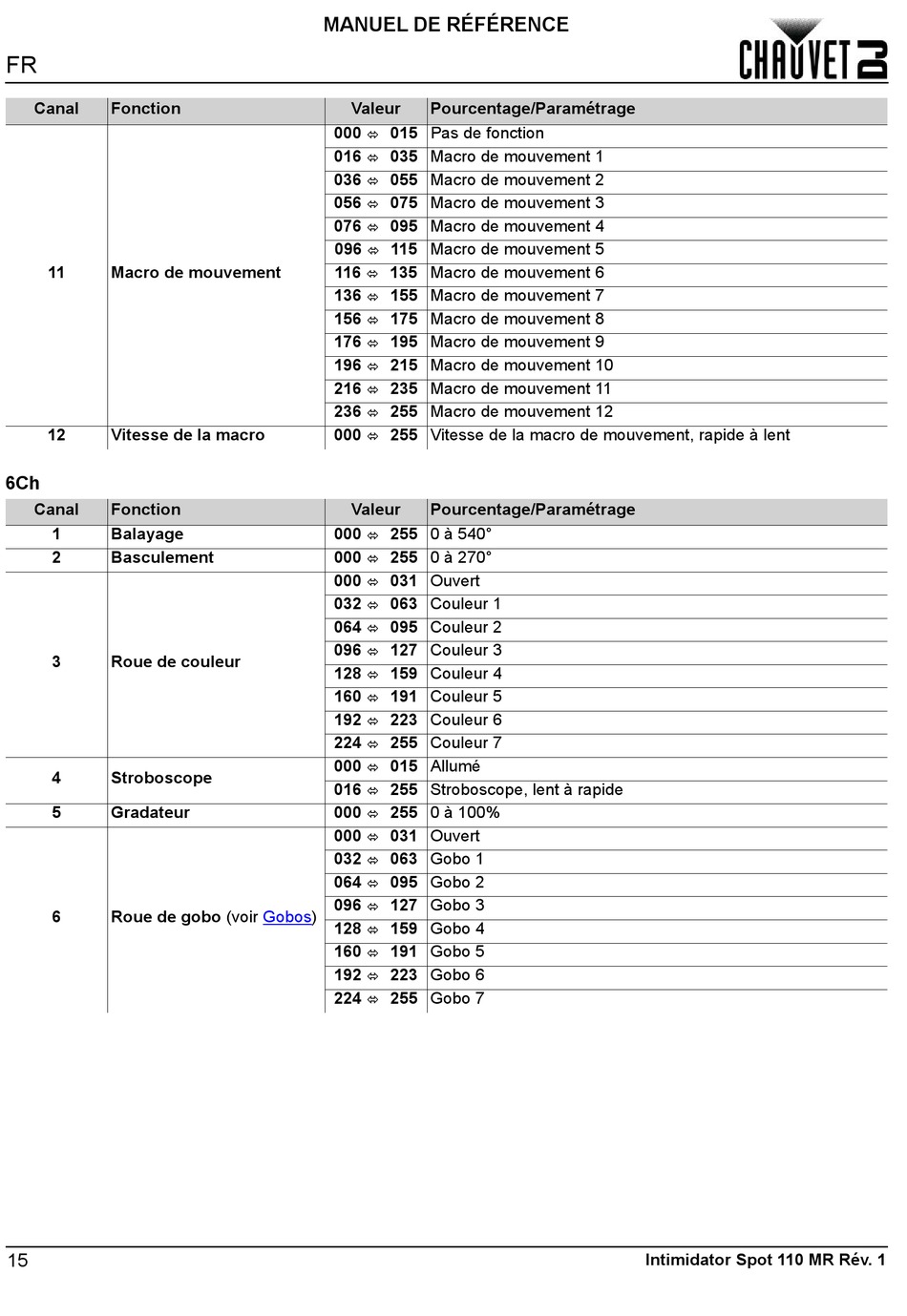 MANUEL DE RÉFÉRENCE

FR

CHAUVET DJ

| Canal | Fonction | Valeur | Pourcentage/Paramétrage |
|---|---|---|---|
| 11 | Macro de mouvement | 000 ⇔ 015 | Pas de fonction |
| | | 016 ⇔ 035 | Macro de mouvement 1 |
| | | 036 ⇔ 055 | Macro de mouvement 2 |
| | | 056 ⇔ 075 | Macro de mouvement 3 |
| | | 076 ⇔ 095 | Macro de mouvement 4 |
| | | 096 ⇔ 115 | Macro de mouvement 5 |
| | | 116 ⇔ 135 | Macro de mouvement 6 |
| | | 136 ⇔ 155 | Macro de mouvement 7 |
| | | 156 ⇔ 175 | Macro de mouvement 8 |
| | | 176 ⇔ 195 | Macro de mouvement 9 |
| | | 196 ⇔ 215 | Macro de mouvement 10 |
| | | 216 ⇔ 235 | Macro de mouvement 11 |
| | | 236 ⇔ 255 | Macro de mouvement 12 |
| 12 | Vitesse de la macro | 000 ⇔ 255 | Vitesse de la macro de mouvement, rapide à lent |

6Ch

| Canal | Fonction | Valeur | Pourcentage/Paramétrage |
|---|---|---|---|
| 1 | Balayage | 000 ⇔ 255 | 0 à 540° |
| 2 | Basculement | 000 ⇔ 255 | 0 à 270° |
| 3 | Roue de couleur | 000 ⇔ 031 | Ouvert |
| | | 032 ⇔ 063 | Couleur 1 |
| | | 064 ⇔ 095 | Couleur 2 |
| | | 096 ⇔ 127 | Couleur 3 |
| | | 128 ⇔ 159 | Couleur 4 |
| | | 160 ⇔ 191 | Couleur 5 |
| | | 192 ⇔ 223 | Couleur 6 |
| | | 224 ⇔ 255 | Couleur 7 |
| 4 | Stroboscope | 000 ⇔ 015 | Allumé |
| | | 016 ⇔ 255 | Stroboscope, lent à rapide |
| 5 | Gradateur | 000 ⇔ 255 | 0 à 100% |
| 6 | Roue de gobo (voir Gobos) | 000 ⇔ 031 | Ouvert |
| | | 032 ⇔ 063 | Gobo 1 |
| | | 064 ⇔ 095 | Gobo 2 |
| | | 096 ⇔ 127 | Gobo 3 |
| | | 128 ⇔ 159 | Gobo 4 |
| | | 160 ⇔ 191 | Gobo 5 |
| | | 192 ⇔ 223 | Gobo 6 |
| | | 224 ⇔ 255 | Gobo 7 |

15

Intimidator Spot 110 MR Rév. 1